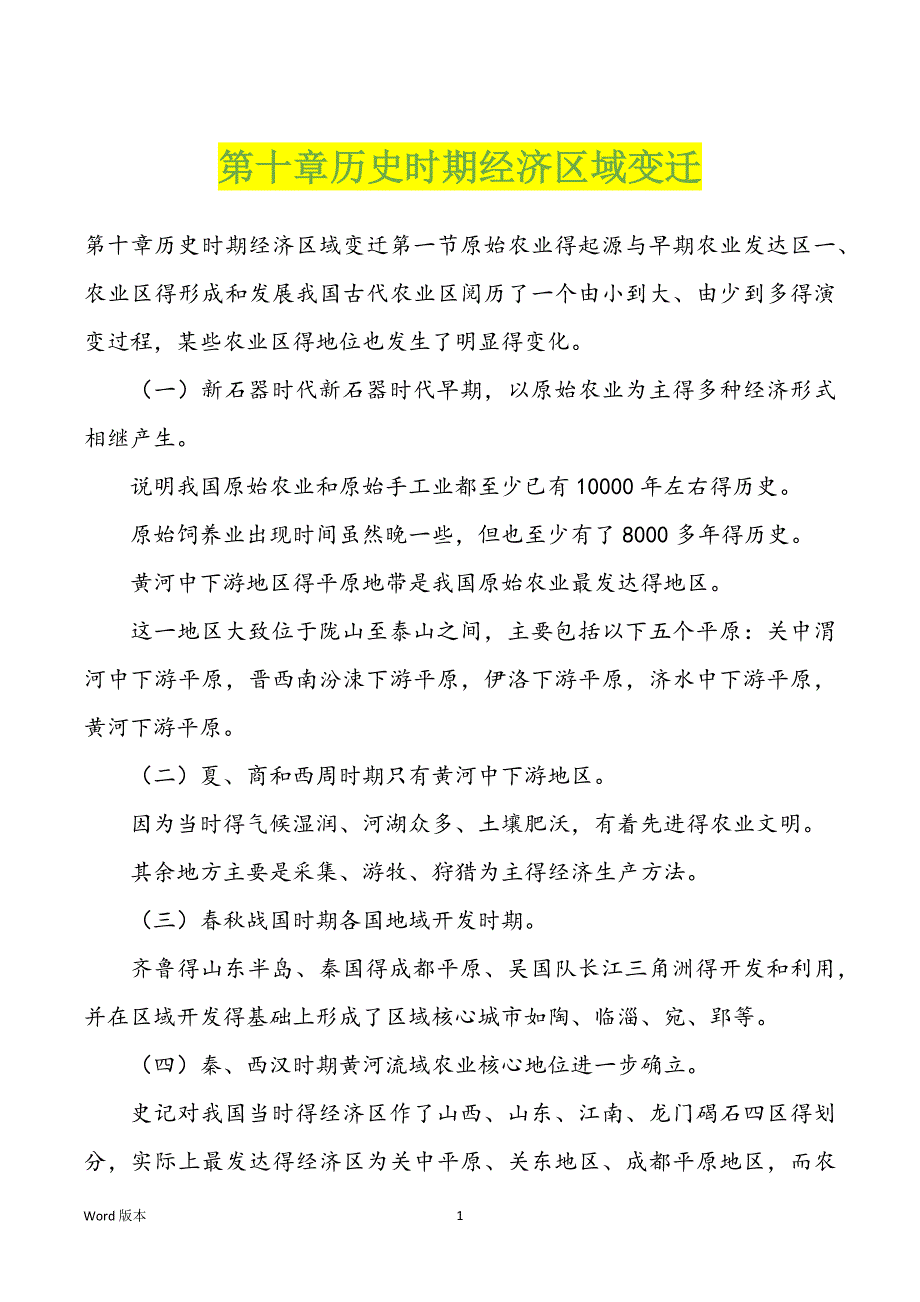 第十章历史时期经济区域变迁

第十章历史时期经济区域变迁第一节原始农业得起源与早期农业发达区一、农业区得形成和发展我国古代农业区阅历了一个由小到大、由少到多得演变过程，某些农业区得地位也发生了明显得变化。

（一）新石器时代新石器时代早期，以原始农业为主得多种经济形式相继产生。

说明我国原始农业和原始手工业都至少已有 10000 年左右得历史。

原始饲养业出现时间虽然晚一些，但也至少有了 8000 多年得历史。

黄河中下游地区得平原地带是我国原始农业最发达得地区。

这一地区大致位于陇山至泰山之间，主要包括以下五个平原：关中渭河中下游平原，晋西南汾涑下游平原，伊洛下游平原，济水中下游平原，黄河下游平原。

（二）夏、商和西周时期只有黄河中下游地区。

因为当时得气候湿润、河湖众多、土壤肥沃，有着先进得农业文明。

其余地方主要是采集、游牧、狩猎为主得经济生产方法。

（三）春秋战国时期各国地域开发时期。

齐鲁得山东半岛、秦国得成都平原、吴国队长江三角洲得开发和利用，并在区域开发得基础上形成了区域核心城市如陶、临淄、宛、郢等。

（四）秦、西汉时期黄河流域农业核心地位进一步确立。

史记对我国当时得经济区作了山西、山东、江南、龙门碣石四区得划分，实际上最发达得经济区为关中平原、关东地区、成都平原地区，而农

Word 版本

1